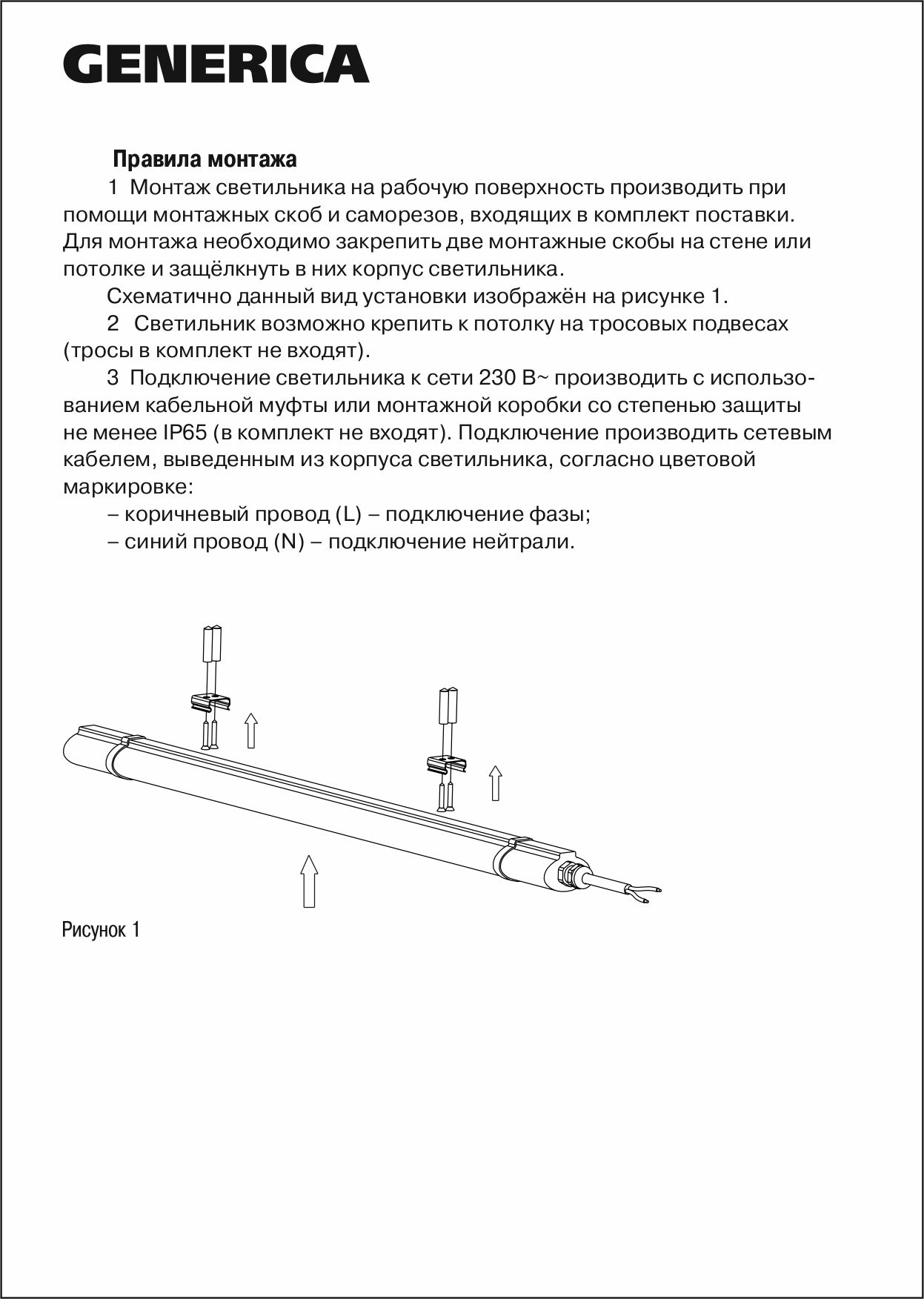 GENERICA

Правила монтажа

1 Монтаж светильника на рабочую поверхность производить при помощи монтажных скоб и саморезов, входящих в комплект поставки. Для монтажа необходимо закрепить две монтажные скобы на стене или потолке и защёлкнуть в них корпус светильника.

Схематично данный вид установки изображён на рисунке 1.

2 Светильник возможно крепить к потолку на тросовых подвесах (тросы в комплект не входят).

3 Подключение светильника к сети 230 В~ производить с использованием кабельной муфты или монтажной коробки со степенью защиты не менее IP65 (в комплект не входят). Подключение производить сетевым кабелем, выведенным из корпуса светильника, согласно цветовой маркировке:

– коричневый провод (L) – подключение фазы;

– синий провод (N) – подключение нейтрали.

Рисунок 1